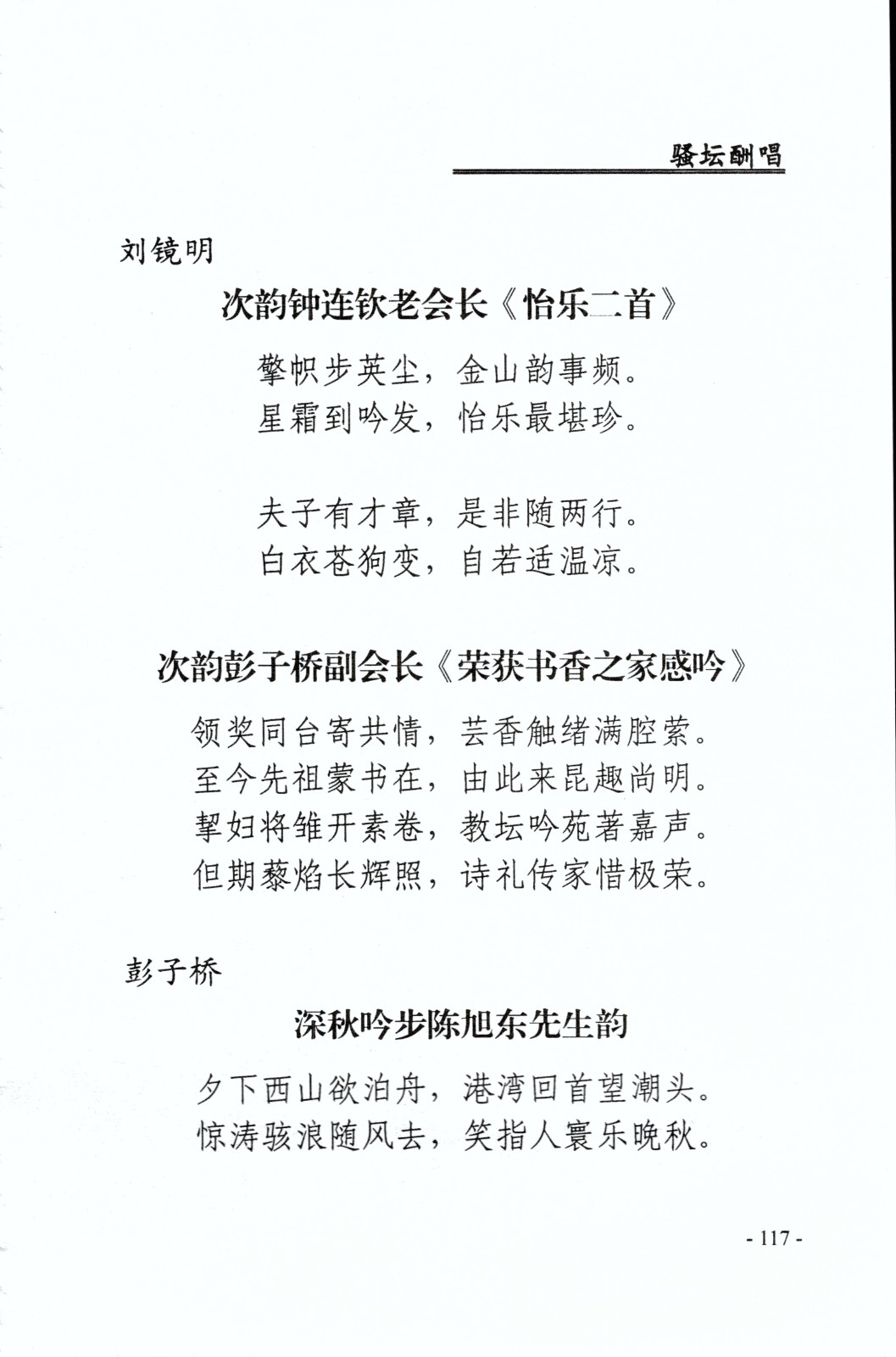 骚坛酬唱

刘镜明

次韵钟连钦老会长《怡乐二首》

擎帜步英尘，金山韵事频。
星霜到吟发，怡乐最堪珍。

夫子有才章，是非随两行。
白衣苍狗变，自若适温凉。

次韵彭子桥副会长《荣获书香之家感吟》

领奖同台寄共情，芸香触绪满腔萦。
至今先祖蒙书在，由此来昆趣尚明。
挈妇将雏开素卷，教坛吟苑著嘉声。
但期藜焰长辉照，诗礼传家惜极荣。

彭子桥

深秋吟步陈旭东先生韵

夕下西山欲泊舟，港湾回首望潮头。
惊涛骇浪随风去，笑指人寰乐晚秋。

- 117 -